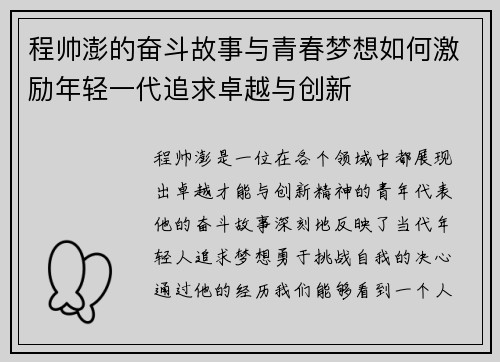 程帅澎的奋斗故事与青春梦想如何激励年轻一代追求卓越与创新

程帅澎是一位在各个领域中都展现出卓越才能与创新精神的青年代表他的奋斗故事深刻地反映了当代年轻人追求梦想勇于挑战自我的决心通过他的经历我们能够看到一个人